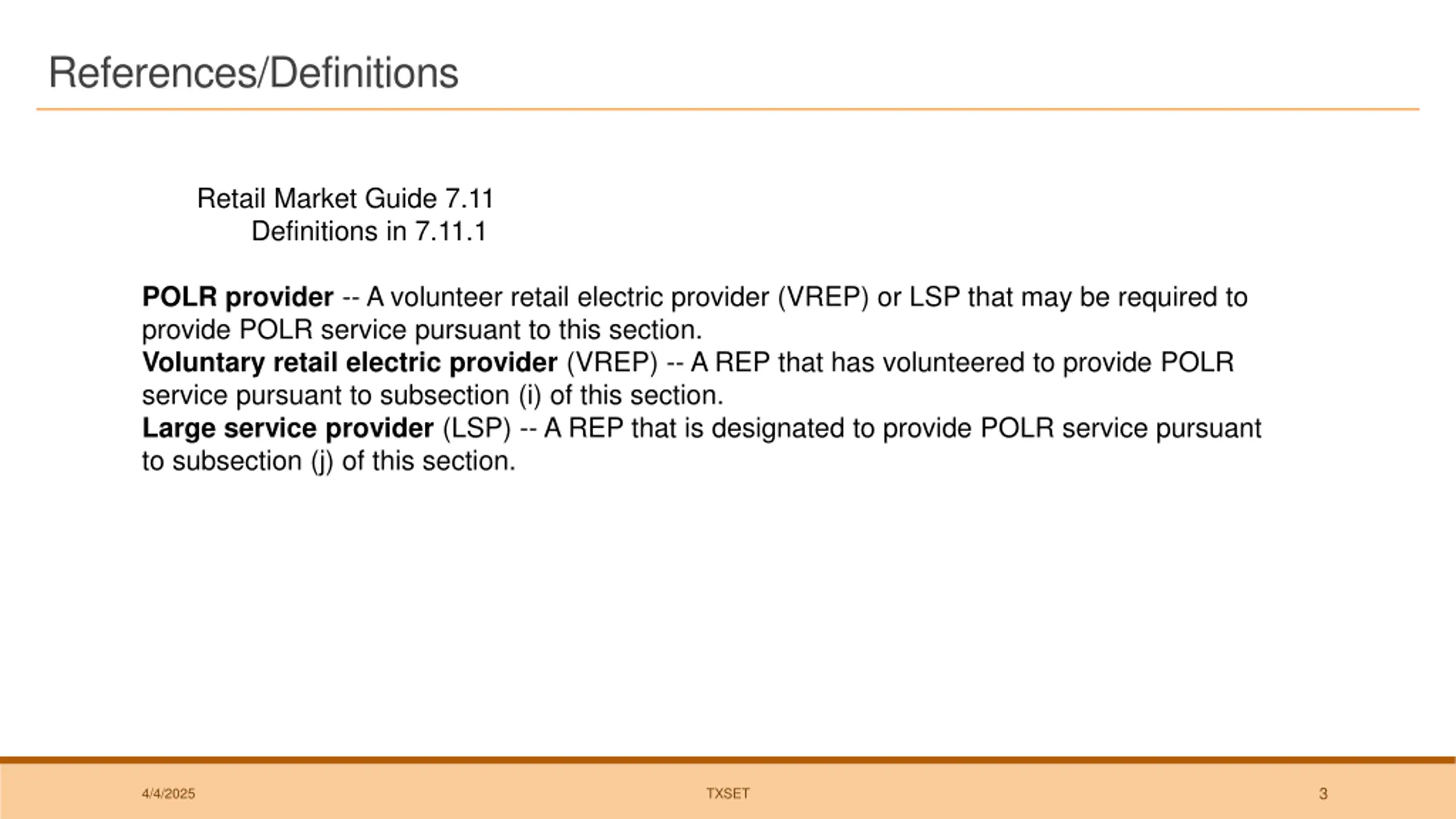 References/Definitions

Retail Market Guide 7.11
Definitions in 7.11.1

POLR provider -- A volunteer retail electric provider (VREP) or LSP that may be required to provide POLR service pursuant to this section.
Voluntary retail electric provider (VREP) -- A REP that has volunteered to provide POLR service pursuant to subsection (i) of this section.
Large service provider (LSP) -- A REP that is designated to provide POLR service pursuant to subsection (j) of this section.

4/4/2025
TXSET
3